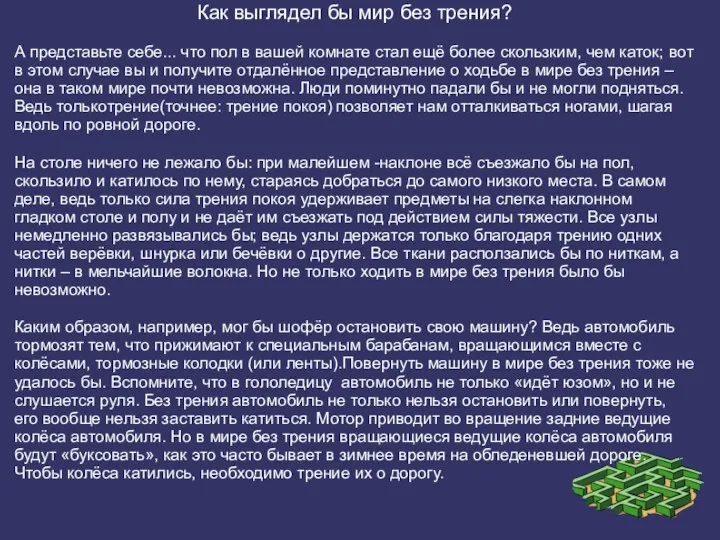 Как выглядел бы мир без трения?

А представьте себе... что пол в вашей комнате стал ещё более скользким, чем каток; вот в этом случае вы и получите отдалённое представление о ходьбе в мире без трения – она в таком мире почти невозможна. Люди поминутно падали бы и не могли подняться. Ведь толькотрение(точнее: трение покоя) позволяет нам отталкиваться ногами, шагая вдоль по ровной дороге.

На столе ничего не лежало бы: при малейшем -наклоне всё съезжало бы на пол, скользило и катилось по нему, стараясь добраться до самого низкого места. В самом деле, ведь только сила трения покоя удерживает предметы на слегка наклонном гладком столе и полу и не даёт им съезжать под действием силы тяжести. Все узлы немедленно развязывались бы; ведь узлы держатся только благодаря трению одних частей верёвки, шнурка или бечёвки о другие. Все ткани расползались бы по ниткам, а нитки – в мельчайшие волокна. Но не только ходить в мире без трения было бы невозможно.

Каким образом, например, мог бы шофёр остановить свою машину? Ведь автомобиль тормозят тем, что прижимают к специальным барабанам, вращающимся вместе с колёсами, тормозные колодки (или ленты).Повернуть машину в мире без трения тоже не удалось бы. Вспомните, что в гололедицу автомобиль не только «идёт юзом», но и не слушается руля. Без трения автомобиль не только нельзя остановить или повернуть, его вообще нельзя заставить катиться. Мотор приводит во вращение задние ведущие колёса автомобиля. Но в мире без трения вращающиеся ведущие колёса автомобиля будут «буксовать», как это часто бывает в зимнее время на обледеневшей дороге. Чтобы колёса катились, необходимо трение их о дорогу.